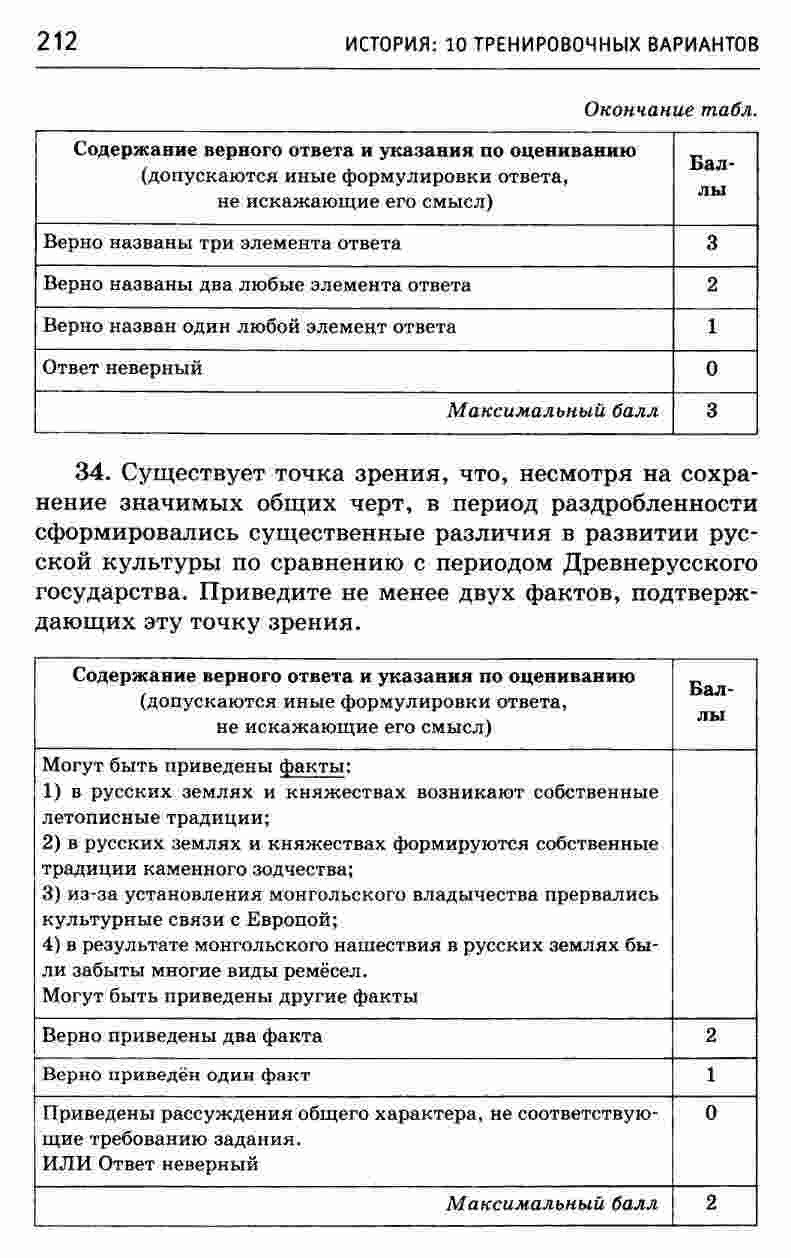 212 ИСТОРИЯ: 10 ТРЕНИРОВОЧНЫХ ВАРИАНТОВ

Окончание табл.

| Содержание верного ответа и указания по оцениванию (допускаются иные формулировки ответа, не искажающие его смысл) | Баллы |
|---|---|
| Верно названы три элемента ответа | 3 |
| Верно названы два любые элемента ответа | 2 |
| Верно назван один любой элемент ответа | 1 |
| Ответ неверный | 0 |
| Максимальный балл | 3 |

34. Существует точка зрения, что, несмотря на сохранение значимых общих черт, в период раздробленности сформировались существенные различия в развитии русской культуры по сравнению с периодом Древнерусского государства. Приведите не менее двух фактов, подтверждающих эту точку зрения.

| Содержание верного ответа и указания по оцениванию (допускаются иные формулировки ответа, не искажающие его смысл) | Баллы |
|---|---|
| Могут быть приведены факты: 1) в русских землях и княжествах возникают собственные летописные традиции; 2) в русских землях и княжествах формируются собственные традиции каменного зодчества; 3) из-за установления монгольского владычества прервались культурные связи с Европой; 4) в результате монгольского нашествия в русских землях были забыты многие виды ремёсел. Могут быть приведены другие факты | |
| Верно приведены два факта | 2 |
| Верно приведён один факт | 1 |
| Приведены рассуждения общего характера, не соответствующие требованию задания. ИЛИ Ответ неверный | 0 |
| Максимальный балл | 2 |